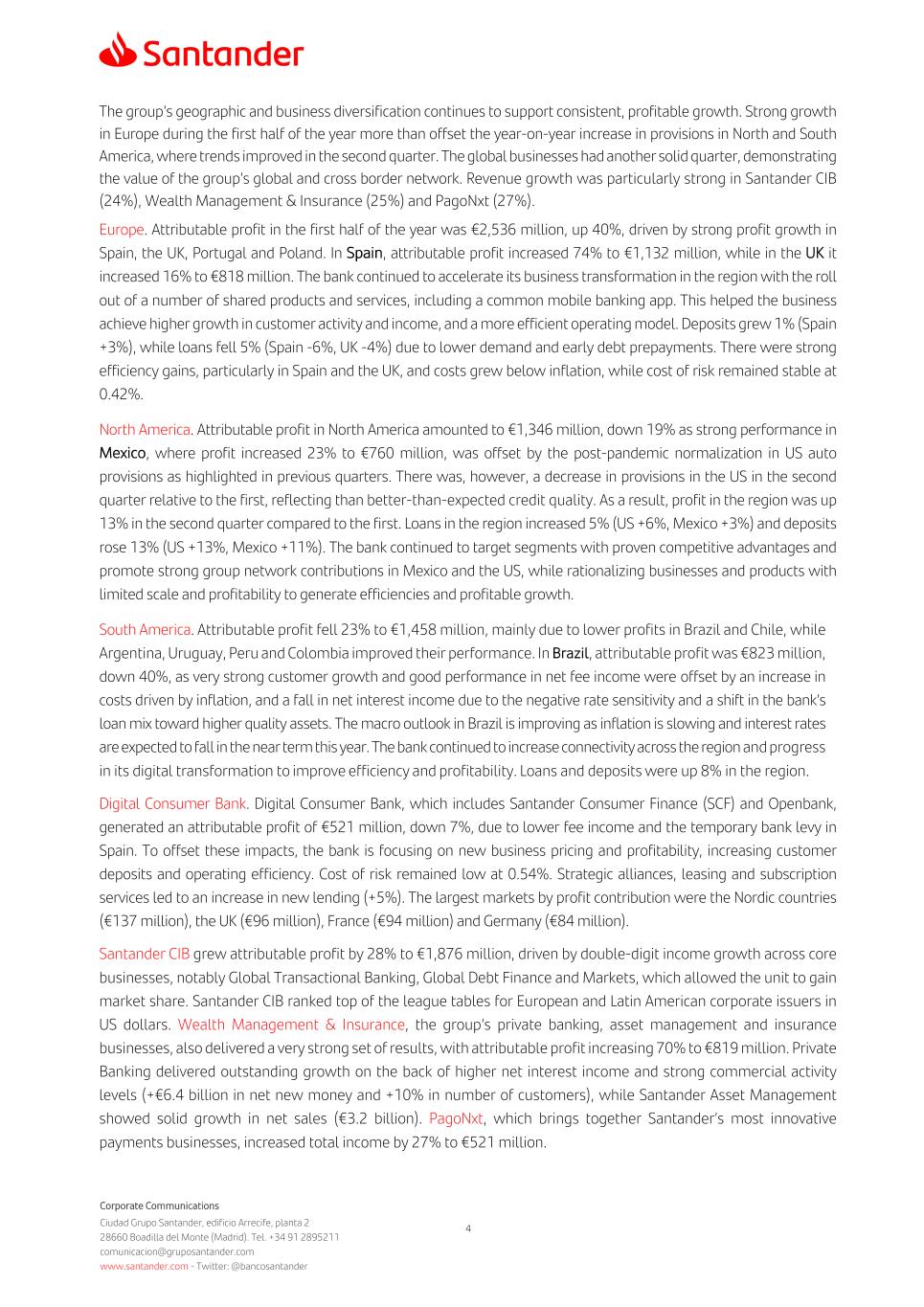 Santander

The group's geographic and business diversification continues to support consistent, profitable growth. Strong growth in Europe during the first half of the year more than offset the year-on-year increase in provisions in North and South America, where trends improved in the second quarter. The global businesses had another solid quarter, demonstrating the value of the group's global and cross border network. Revenue growth was particularly strong in Santander CIB (24%), Wealth Management & Insurance (25%) and PagoNxt (27%).

Europe. Attributable profit in the first half of the year was €2,536 million, up 40%, driven by strong profit growth in Spain, the UK, Portugal and Poland. In Spain, attributable profit increased 74% to €1,132 million, while in the UK it increased 16% to €818 million. The bank continued to accelerate its business transformation in the region with the roll out of a number of shared products and services, including a common mobile banking app. This helped the business achieve higher growth in customer activity and income, and a more efficient operating model. Deposits grew 1% (Spain +3%), while loans fell 5% (Spain -6%, UK -4%) due to lower demand and early debt prepayments. There were strong efficiency gains, particularly in Spain and the UK, and costs grew below inflation, while cost of risk remained stable at 0.42%.

North America. Attributable profit in North America amounted to €1,346 million, down 19% as strong performance in Mexico, where profit increased 23% to €760 million, was offset by the post-pandemic normalization in US auto provisions as highlighted in previous quarters. There was, however, a decrease in provisions in the US in the second quarter relative to the first, reflecting than better-than-expected credit quality. As a result, profit in the region was up 13% in the second quarter compared to the first. Loans in the region increased 5% (US +6%, Mexico +3%) and deposits rose 13% (US +13%, Mexico +11%). The bank continued to target segments with proven competitive advantages and promote strong group network contributions in Mexico and the US, while rationalizing businesses and products with limited scale and profitability to generate efficiencies and profitable growth.

South America. Attributable profit fell 23% to €1,458 million, mainly due to lower profits in Brazil and Chile, while Argentina, Uruguay, Peru and Colombia improved their performance. In Brazil, attributable profit was €823 million, down 40%, as very strong customer growth and good performance in net fee income were offset by an increase in costs driven by inflation, and a fall in net interest income due to the negative rate sensitivity and a shift in the bank's loan mix toward higher quality assets. The macro outlook in Brazil is improving as inflation is slowing and interest rates are expected to fall in the near term this year. The bank continued to increase connectivity across the region and progress in its digital transformation to improve efficiency and profitability. Loans and deposits were up 8% in the region.

Digital Consumer Bank. Digital Consumer Bank, which includes Santander Consumer Finance (SCF) and Openbank, generated an attributable profit of €521 million, down 7%, due to lower fee income and the temporary bank levy in Spain. To offset these impacts, the bank is focusing on new business pricing and profitability, increasing customer deposits and operating efficiency. Cost of risk remained low at 0.54%. Strategic alliances, leasing and subscription services led to an increase in new lending (+5%). The largest markets by profit contribution were the Nordic countries (€137 million), the UK (€96 million), France (€94 million) and Germany (€84 million).

Santander CIB grew attributable profit by 28% to €1,876 million, driven by double-digit income growth across core businesses, notably Global Transactional Banking, Global Debt Finance and Markets, which allowed the unit to gain market share. Santander CIB ranked top of the league tables for European and Latin American corporate issuers in US dollars. Wealth Management & Insurance, the group's private banking, asset management and insurance businesses, also delivered a very strong set of results, with attributable profit increasing 70% to €819 million. Private Banking delivered outstanding growth on the back of higher net interest income and strong commercial activity levels (+€6.4 billion in net new money and +10% in number of customers), while Santander Asset Management showed solid growth in net sales (€3.2 billion). PagoNxt, which brings together Santander's most innovative payments businesses, increased total income by 27% to €521 million.

Corporate Communications
Ciudad Grupo Santander, edificio Arrecife, planta 2
28660 Boadilla del Monte (Madrid). Tel. +34 91 2895211
comunicacion@gruposantander.com
www.santander.com - Twitter: @bancosantander

4